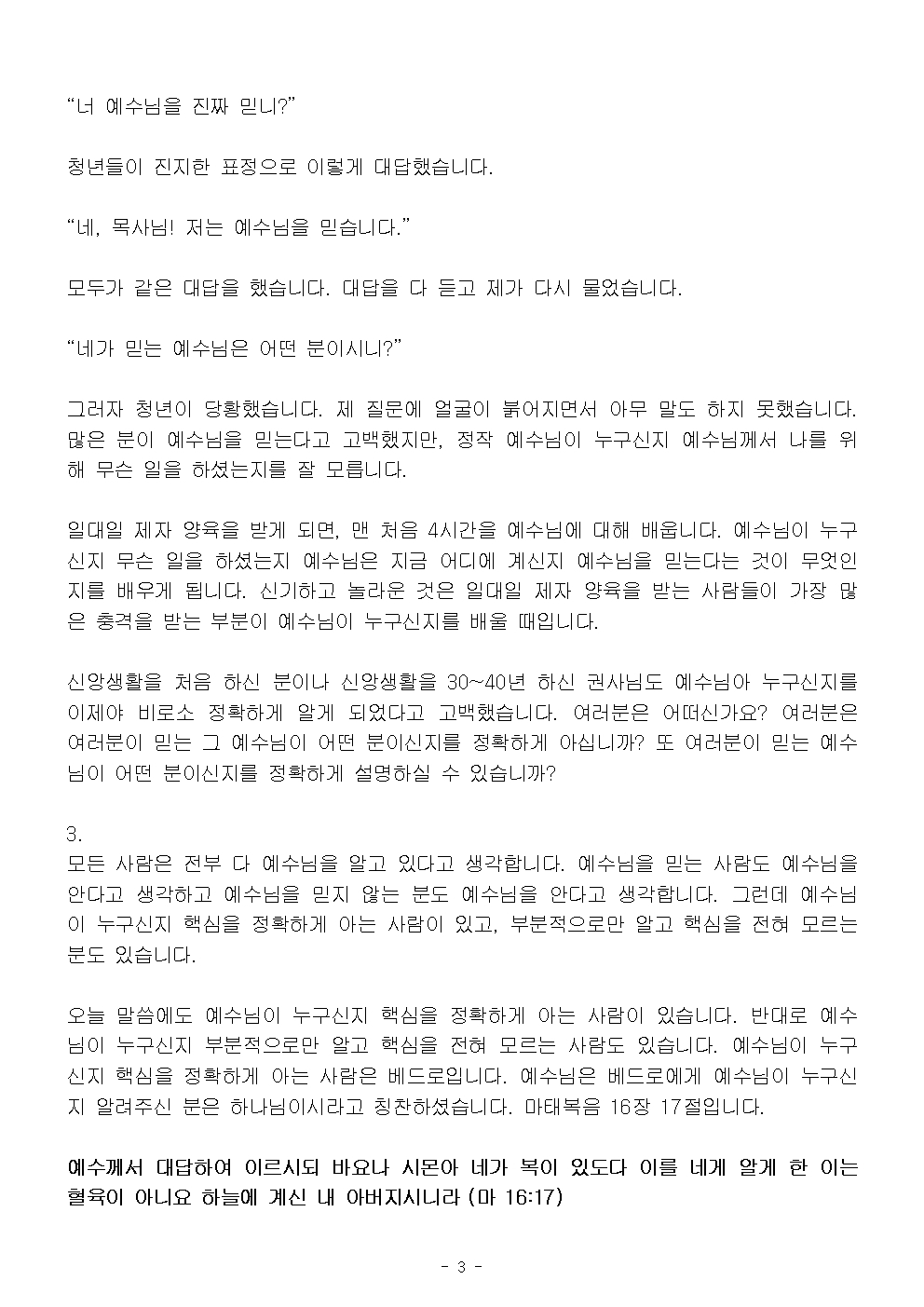 “너 예수님을 진짜 믿니?”

청년들이 진지한 표정으로 이렇게 대답했습니다.

“네, 목사님! 저는 예수님을 믿습니다.”

모두가 같은 대답을 했습니다. 대답을 다 듣고 제가 다시 물었습니다.

“네가 믿는 예수님은 어떤 분이시니?”

그러자 청년이 당황했습니다. 제 질문에 얼굴이 붉어지면서 아무 말도 하지 못했습니다. 많은 분이 예수님을 믿는다고 고백했지만, 정작 예수님이 누구신지 예수님께서 나를 위해 무슨 일을 하셨는지를 잘 모릅니다.

일대일 제자 양육을 받게 되면, 맨 처음 4시간을 예수님에 대해 배웁니다. 예수님이 누구신지 무슨 일을 하셨는지 예수님은 지금 어디에 계신지 예수님을 믿는다는 것이 무엇인지를 배우게 됩니다. 신기하고 놀라운 것은 일대일 제자 양육을 받는 사람들이 가장 많은 충격을 받는 부분이 예수님이 누구신지를 배울 때입니다.

신앙생활을 처음 하신 분이나 신앙생활을 30~40년 하신 권사님도 예수님아 누구신지를 이제야 비로소 정확하게 알게 되었다고 고백했습니다. 여러분은 어떠신가요? 여러분은 여러분이 믿는 그 예수님이 어떤 분이신지를 정확하게 아십니까? 또 여러분이 믿는 예수님이 어떤 분이신지를 정확하게 설명하실 수 있습니까?

3.
모든 사람은 전부 다 예수님을 알고 있다고 생각합니다. 예수님을 믿는 사람도 예수님을 안다고 생각하고 예수님을 믿지 않는 분도 예수님을 안다고 생각합니다. 그런데 예수님이 누구신지 핵심을 정확하게 아는 사람이 있고, 부분적으로만 알고 핵심을 전혀 모르는 분도 있습니다.

오늘 말씀에도 예수님이 누구신지 핵심을 정확하게 아는 사람이 있습니다. 반대로 예수님이 누구신지 부분적으로만 알고 핵심을 전혀 모르는 사람도 있습니다. 예수님이 누구신지 핵심을 정확하게 아는 사람은 베드로입니다. 예수님은 베드로에게 예수님이 누구신지 알려주신 분은 하나님이시라고 칭찬하셨습니다. 마태복음 16장 17절입니다.

예수께서 대답하여 이르시되 바요나 시몬아 네가 복이 있도다 이를 네게 알게 한 이는 혈육이 아니요 하늘에 계신 내 아버지시니라 (마 16:17)

- 3 -